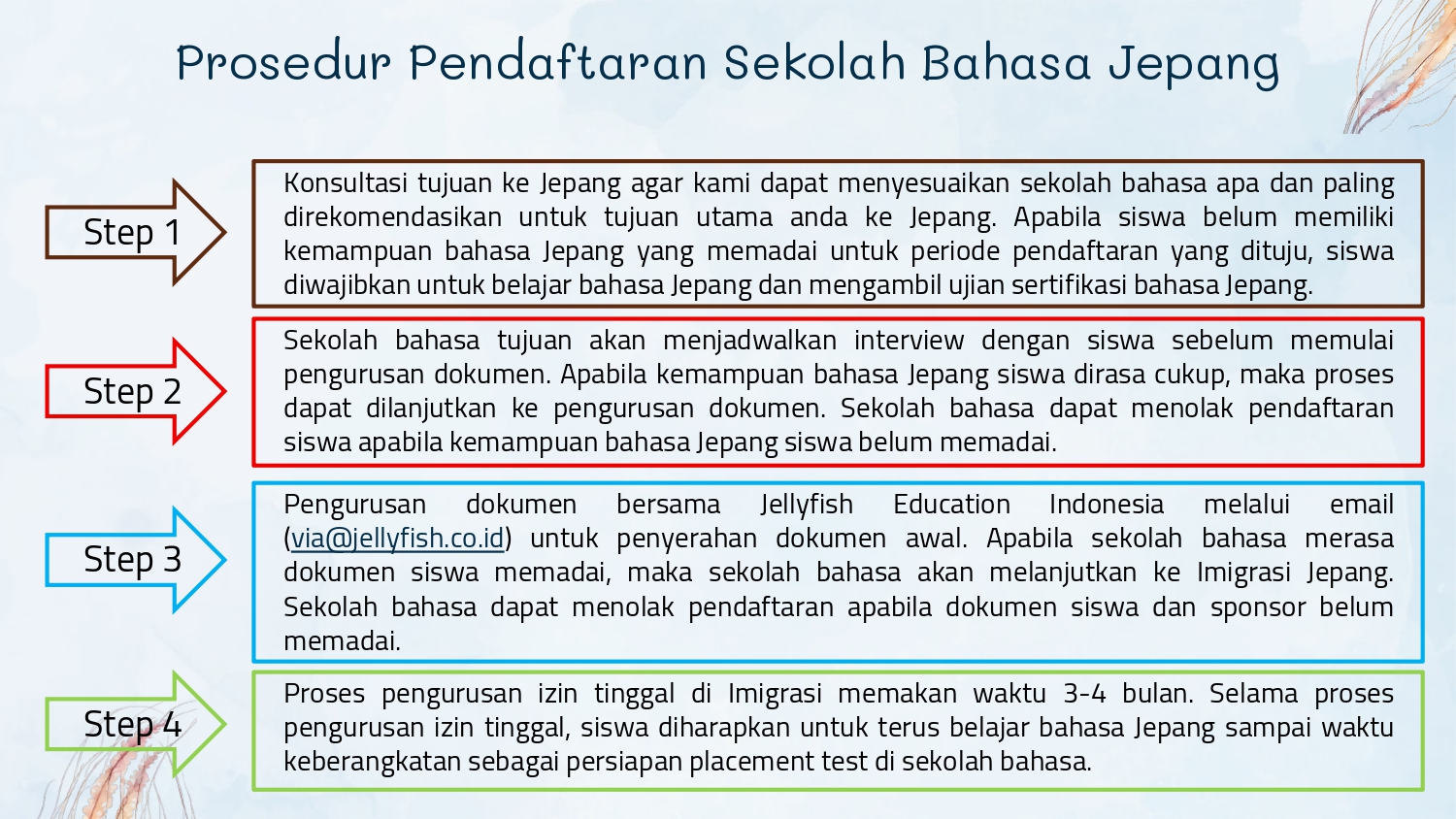 Prosedur Pendaftaran Sekolah Bahasa Jepang

Step 1

Konsultasi tujuan ke Jepang agar kami dapat menyesuaikan sekolah bahasa apa dan paling direkomendasikan untuk tujuan utama anda ke Jepang. Apabila siswa belum memiliki kemampuan bahasa Jepang yang memadai untuk periode pendaftaran yang dituju, siswa diwajibkan untuk belajar bahasa Jepang dan mengambil ujian sertifikasi bahasa Jepang.

Step 2

Sekolah bahasa tujuan akan menjadwalkan interview dengan siswa sebelum memulai pengurusan dokumen. Apabila kemampuan bahasa Jepang siswa dirasa cukup, maka proses dapat dilanjutkan ke pengurusan dokumen. Sekolah bahasa dapat menolak pendaftaran siswa apabila kemampuan bahasa Jepang siswa belum memadai.

Step 3

Pengurusan dokumen bersama Jellyfish Education Indonesia melalui email (via@jellyfish.co.id) untuk penyerahan dokumen awal. Apabila sekolah bahasa merasa dokumen siswa memadai, maka sekolah bahasa akan melanjutkan ke Imigrasi Jepang. Sekolah bahasa dapat menolak pendaftaran apabila dokumen siswa dan sponsor belum memadai.

Step 4

Proses pengurusan izin tinggal di Imigrasi memakan waktu 3-4 bulan. Selama proses pengurusan izin tinggal, siswa diharapkan untuk terus belajar bahasa Jepang sampai waktu keberangkatan sebagai persiapan placement test di sekolah bahasa.